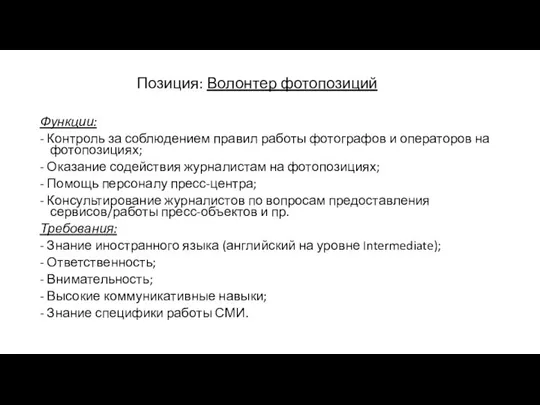 Позиция: Волонтер фотопозиций

Функции:
- Контроль за соблюдением правил работы фотографов и операторов на фотопозициях;
- Оказание содействия журналистам на фотопозициях;
- Помощь персоналу пресс-центра;
- Консультирование журналистов по вопросам предоставления сервисов/работы пресс-объектов и пр.

Требования:
- Знание иностранного языка (английский на уровне Intermediate);
- Ответственность;
- Внимательность;
- Высокие коммуникативные навыки;
- Знание специфики работы СМИ.